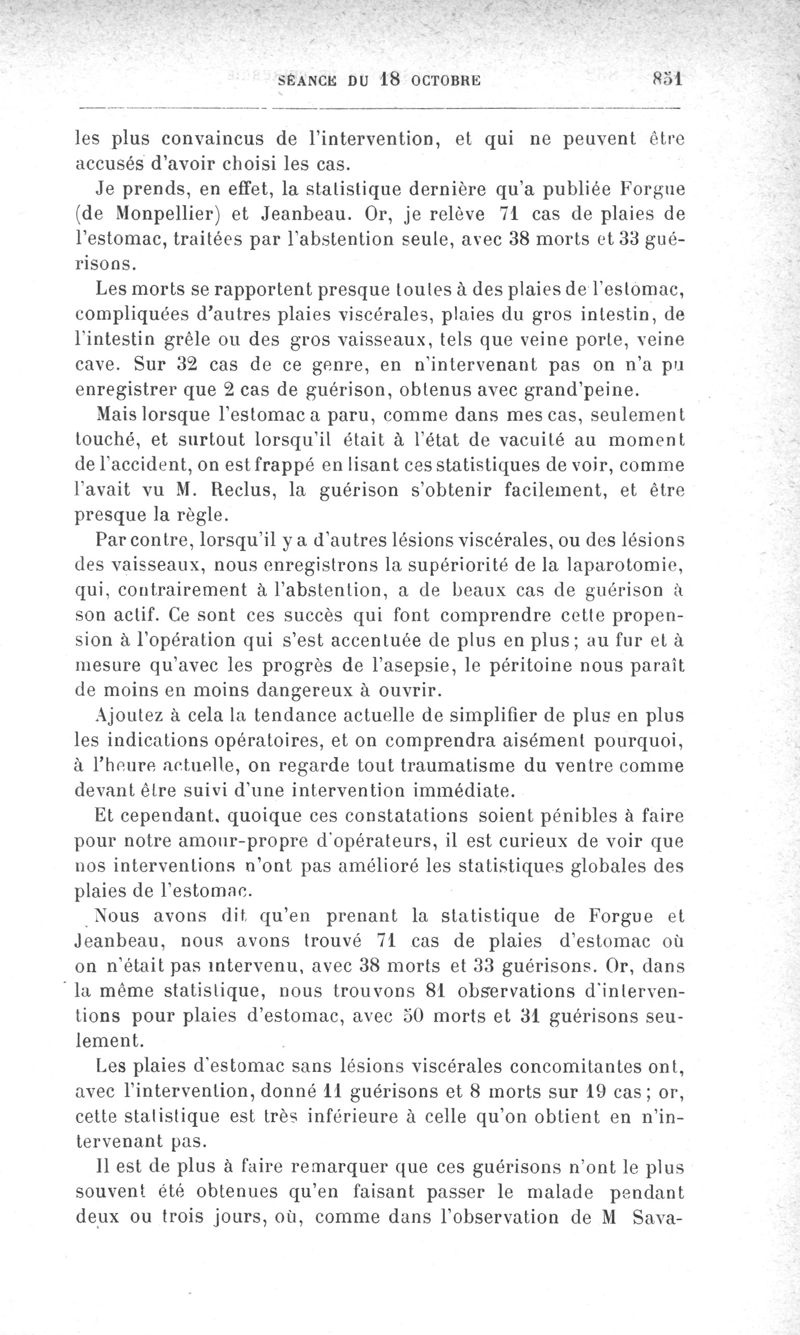 SÉANCE DU 18 OCTOBRE 851

les plus convaincus de l'intervention, et qui ne peuvent être accusés d'avoir choisi les cas.

Je prends, en effet, la statistique dernière qu'a publiée Forgue (de Monpellier) et Jeanbeau. Or, je relève 71 cas de plaies de l'estomac, traitées par l'abstention seule, avec 38 morts et 33 guérisons.

Les morts se rapportent presque toutes à des plaies de l'estomac, compliquées d'autres plaies viscérales, plaies du gros intestin, de l'intestin grêle ou des gros vaisseaux, tels que veine porte, veine cave. Sur 32 cas de ce genre, en n'intervenant pas on n'a pu enregistrer que 2 cas de guérison, obtenus avec grand'peine.

Mais lorsque l'estomac a paru, comme dans mes cas, seulement touché, et surtout lorsqu'il était à l'état de vacuité au moment de l'accident, on est frappé en lisant ces statistiques de voir, comme l'avait vu M. Reclus, la guérison s'obtenir facilement, et être presque la règle.

Par contre, lorsqu'il y a d'autres lésions viscérales, ou des lésions des vaisseaux, nous enregistrons la supériorité de la laparotomie, qui, contrairement à l'abstention, a de beaux cas de guérison à son actif. Ce sont ces succès qui font comprendre cette propension à l'opération qui s'est accentuée de plus en plus; au fur et à mesure qu'avec les progrès de l'asepsie, le péritoine nous paraît de moins en moins dangereux à ouvrir.

Ajoutez à cela la tendance actuelle de simplifier de plus en plus les indications opératoires, et on comprendra aisément pourquoi, à l'heure actuelle, on regarde tout traumatisme du ventre comme devant être suivi d'une intervention immédiate.

Et cependant, quoique ces constatations soient pénibles à faire pour notre amour-propre d'opérateurs, il est curieux de voir que nos interventions n'ont pas amélioré les statistiques globales des plaies de l'estomac.

Nous avons dit qu'en prenant la statistique de Forgue et Jeanbeau, nous avons trouvé 71 cas de plaies d'estomac où on n'était pas intervenu, avec 38 morts et 33 guérisons. Or, dans la même statistique, nous trouvons 81 observations d'interventions pour plaies d'estomac, avec 50 morts et 31 guérisons seulement.

Les plaies d'estomac sans lésions viscérales concomitantes ont, avec l'intervention, donné 11 guérisons et 8 morts sur 19 cas; or, cette statistique est très inférieure à celle qu'on obtient en n'intervenant pas.

Il est de plus à faire remarquer que ces guérisons n'ont le plus souvent été obtenues qu'en faisant passer le malade pendant deux ou trois jours, où, comme dans l'observation de M Sava-